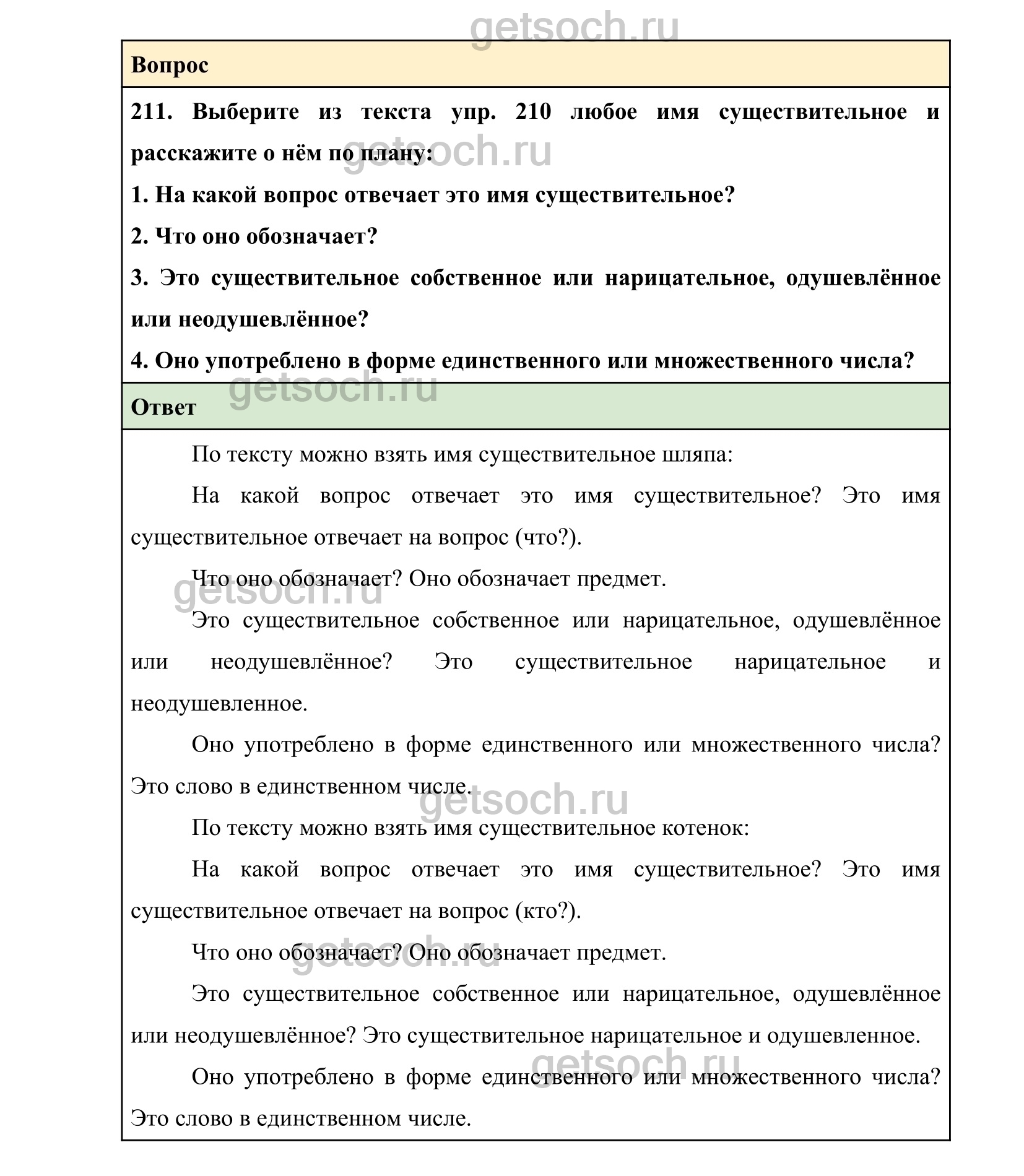 getsoch.ru

Вопрос

211. Выберите из текста упр. 210 любое имя существительное и расскажите о нём по плану:

1. На какой вопрос отвечает это имя существительное?

2. Что оно обозначает?

3. Это существительное собственное или нарицательное, одушевлённое или неодушевлённое?

4. Оно употреблено в форме единственного или множественного числа?

Ответ

По тексту можно взять имя существительное шляпа:

На какой вопрос отвечает это имя существительное? Это имя существительное отвечает на вопрос (что?).

Что оно обозначает? Оно обозначает предмет.

Это существительное собственное или нарицательное, одушевлённое или неодушевлённое? Это существительное нарицательное и неодушевленное.

Оно употреблено в форме единственного или множественного числа? Это слово в единственном числе.

По тексту можно взять имя существительное котенок:

На какой вопрос отвечает это имя существительное? Это имя существительное отвечает на вопрос (кто?).

Что оно обозначает? Оно обозначает предмет.

Это существительное собственное или нарицательное, одушевлённое или неодушевлённое? Это существительное нарицательное и одушевленное.

Оно употреблено в форме единственного или множественного числа? Это слово в единственном числе.